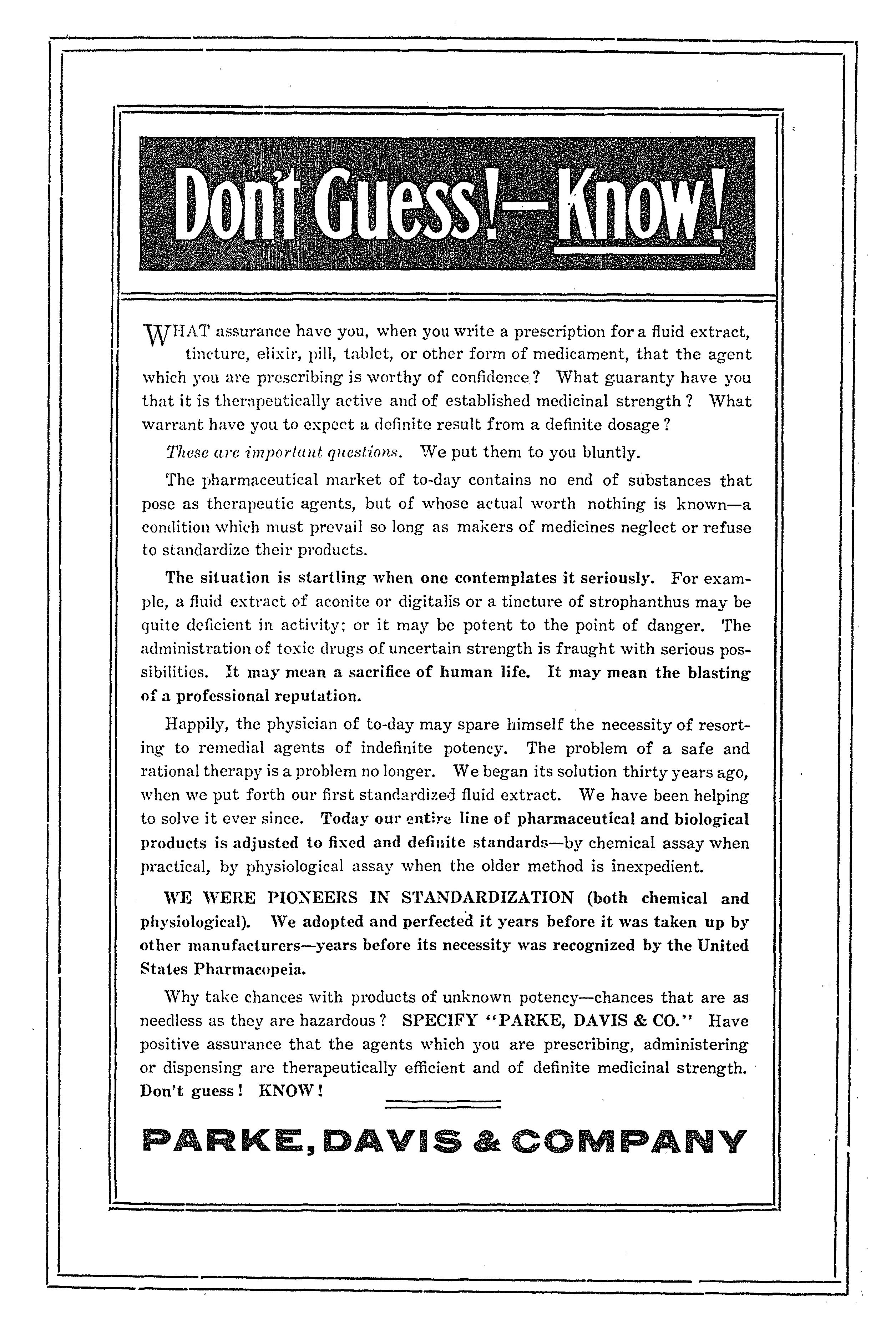 Don't Guess!—Know!

WHAT assurance have you, when you write a prescription for a fluid extract, tincture, elixir, pill, tablet, or other form of medicament, that the agent which you are prescribing is worthy of confidence? What guaranty have you that it is therapeutically active and of established medicinal strength? What warrant have you to expect a definite result from a definite dosage?

These are important questions. We put them to you bluntly.

The pharmaceutical market of to-day contains no end of substances that pose as therapeutic agents, but of whose actual worth nothing is known—a condition which must prevail so long as makers of medicines neglect or refuse to standardize their products.

The situation is startling when one contemplates it seriously. For example, a fluid extract of aconite or digitalis or a tincture of strophanthus may be quite deficient in activity; or it may be potent to the point of danger. The administration of toxic drugs of uncertain strength is fraught with serious possibilities. It may mean a sacrifice of human life. It may mean the blasting of a professional reputation.

Happily, the physician of to-day may spare himself the necessity of resorting to remedial agents of indefinite potency. The problem of a safe and rational therapy is a problem no longer. We began its solution thirty years ago, when we put forth our first standardized fluid extract. We have been helping to solve it ever since. Today our entire line of pharmaceutical and biological products is adjusted to fixed and definite standards—by chemical assay when practical, by physiological assay when the older method is inexpedient.

WE WERE PIONEERS IN STANDARDIZATION (both chemical and physiological). We adopted and perfected it years before it was taken up by other manufacturers—years before its necessity was recognized by the United States Pharmacopeia.

Why take chances with products of unknown potency—chances that are as needless as they are hazardous? SPECIFY "PARKE, DAVIS & CO." Have positive assurance that the agents which you are prescribing, administering or dispensing are therapeutically efficient and of definite medicinal strength. Don't guess! KNOW!

PARKE, DAVIS & COMPANY